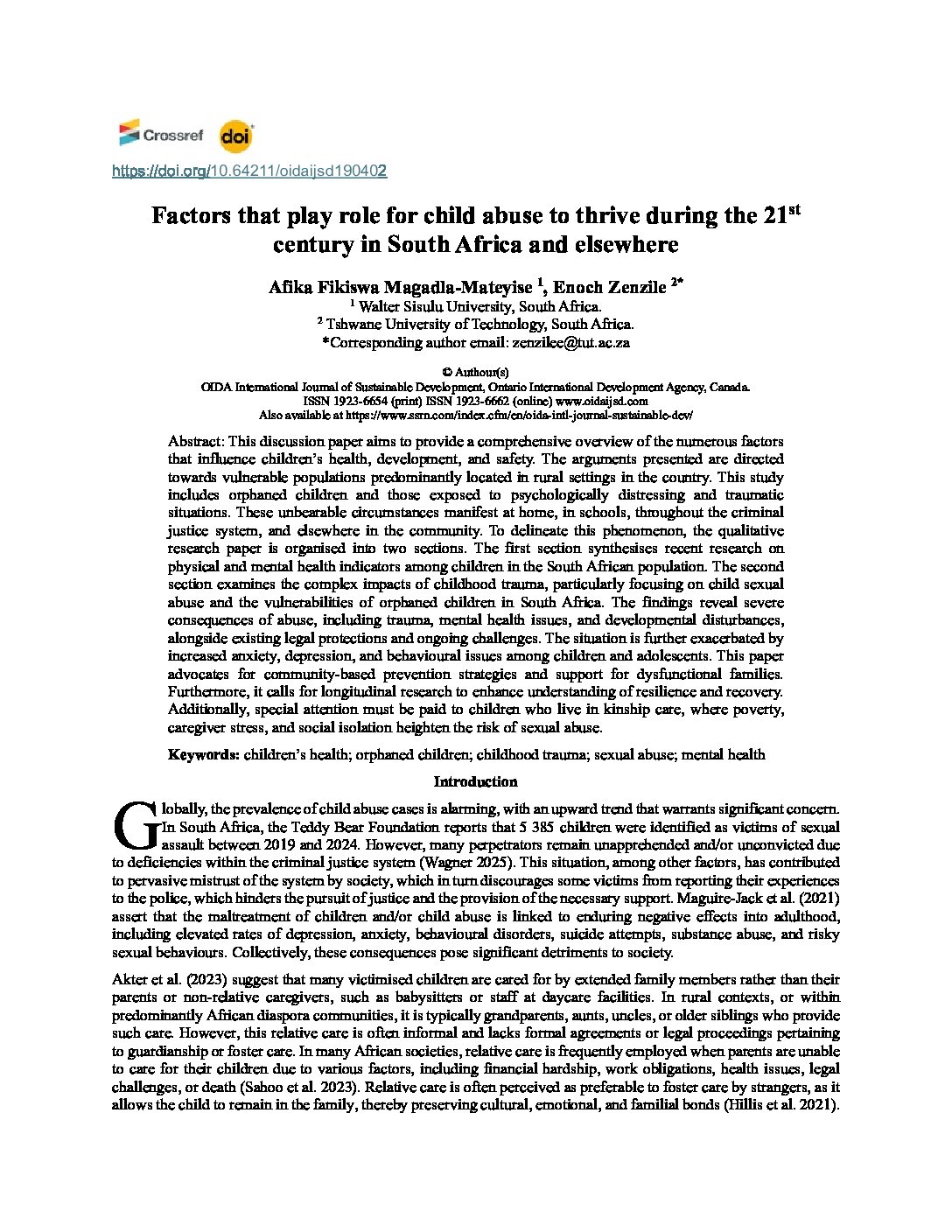 Crossref doi

https://doi.org/10.64211/oidaijsd190402

Factors that play role for child abuse to thrive during the 21$^{st}$ century in South Africa and elsewhere

Afika Fikiswa Magadla-Mateyise $^{1}$, Enoch Zenzile $^{2*}$
$^{1}$ Walter Sisulu University, South Africa.
$^{2}$ Tshwane University of Technology, South Africa.
*Corresponding author email: zenzilee@tut.ac.za

© Authour(s)
OIDA International Journal of Sustainable Development, Ontario International Development Agency, Canada.
ISSN 1923-6654 (print) ISSN 1923-6662 (online) www.oidaijsd.com
Also available at https://www.ssrn.com/index.cfm/en/oida-intl-journal-sustainable-dev/

Abstract: This discussion paper aims to provide a comprehensive overview of the numerous factors that influence children's health, development, and safety. The arguments presented are directed towards vulnerable populations predominantly located in rural settings in the country. This study includes orphaned children and those exposed to psychologically distressing and traumatic situations. These unbearable circumstances manifest at home, in schools, throughout the criminal justice system, and elsewhere in the community. To delineate this phenomenon, the qualitative research paper is organised into two sections. The first section synthesises recent research on physical and mental health indicators among children in the South African population. The second section examines the complex impacts of childhood trauma, particularly focusing on child sexual abuse and the vulnerabilities of orphaned children in South Africa. The findings reveal severe consequences of abuse, including trauma, mental health issues, and developmental disturbances, alongside existing legal protections and ongoing challenges. The situation is further exacerbated by increased anxiety, depression, and behavioural issues among children and adolescents. This paper advocates for community-based prevention strategies and support for dysfunctional families. Furthermore, it calls for longitudinal research to enhance understanding of resilience and recovery. Additionally, special attention must be paid to children who live in kinship care, where poverty, caregiver stress, and social isolation heighten the risk of sexual abuse.

Keywords: children's health; orphaned children; childhood trauma; sexual abuse; mental health

Introduction

Globally, the prevalence of child abuse cases is alarming, with an upward trend that warrants significant concern. In South Africa, the Teddy Bear Foundation reports that 5 385 children were identified as victims of sexual assault between 2019 and 2024. However, many perpetrators remain unapprehended and/or unconvicted due to deficiencies within the criminal justice system (Wagner 2025). This situation, among other factors, has contributed to pervasive mistrust of the system by society, which in turn discourages some victims from reporting their experiences to the police, which hinders the pursuit of justice and the provision of the necessary support. Maguire-Jack et al. (2021) assert that the maltreatment of children and/or child abuse is linked to enduring negative effects into adulthood, including elevated rates of depression, anxiety, behavioural disorders, suicide attempts, substance abuse, and risky sexual behaviours. Collectively, these consequences pose significant detriments to society.

Akter et al. (2023) suggest that many victimised children are cared for by extended family members rather than their parents or non-relative caregivers, such as babysitters or staff at daycare facilities. In rural contexts, or within predominantly African diaspora communities, it is typically grandparents, aunts, uncles, or older siblings who provide such care. However, this relative care is often informal and lacks formal agreements or legal proceedings pertaining to guardianship or foster care. In many African societies, relative care is frequently employed when parents are unable to care for their children due to various factors, including financial hardship, work obligations, health issues, legal challenges, or death (Sahoo et al. 2023). Relative care is often perceived as preferable to foster care by strangers, as it allows the child to remain in the family, thereby preserving cultural, emotional, and familial bonds (Hillis et al. 2021).